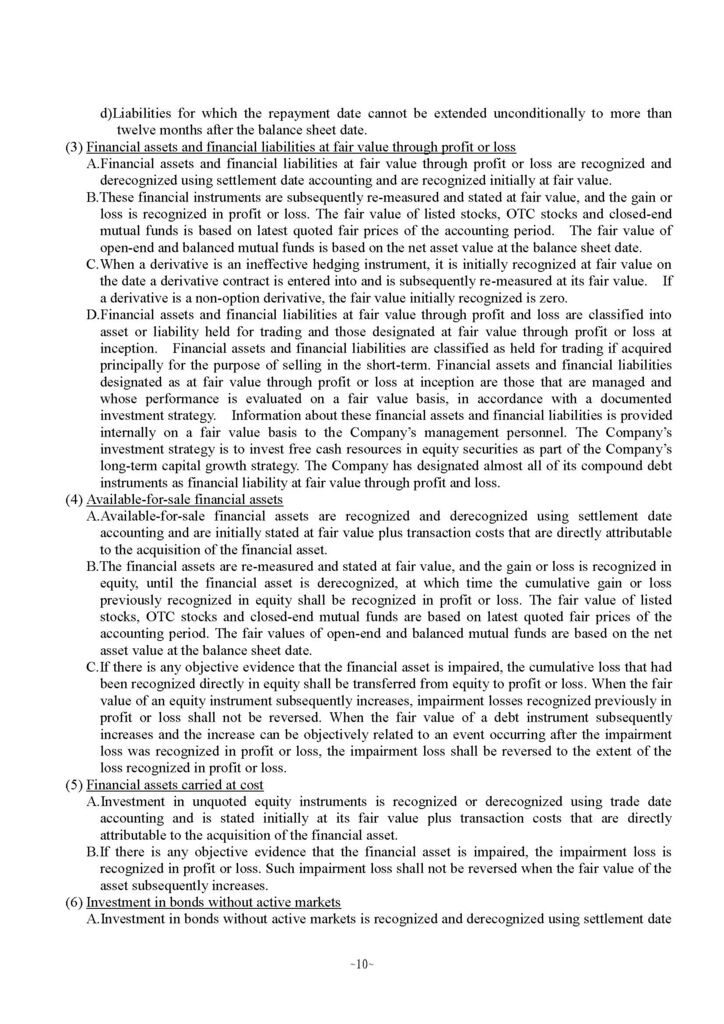 d)Liabilities for which the repayment date cannot be extended unconditionally to more than twelve months after the balance sheet date.

(3) Financial assets and financial liabilities at fair value through profit or loss

A.Financial assets and financial liabilities at fair value through profit or loss are recognized and derecognized using settlement date accounting and are recognized initially at fair value.

B.These financial instruments are subsequently re-measured and stated at fair value, and the gain or loss is recognized in profit or loss. The fair value of listed stocks, OTC stocks and closed-end mutual funds is based on latest quoted fair prices of the accounting period. The fair value of open-end and balanced mutual funds is based on the net asset value at the balance sheet date.

C.When a derivative is an ineffective hedging instrument, it is initially recognized at fair value on the date a derivative contract is entered into and is subsequently re-measured at its fair value. If a derivative is a non-option derivative, the fair value initially recognized is zero.

D.Financial assets and financial liabilities at fair value through profit and loss are classified into asset or liability held for trading and those designated at fair value through profit or loss at inception. Financial assets and financial liabilities are classified as held for trading if acquired principally for the purpose of selling in the short-term. Financial assets and financial liabilities designated as at fair value through profit or loss at inception are those that are managed and whose performance is evaluated on a fair value basis, in accordance with a documented investment strategy. Information about these financial assets and financial liabilities is provided internally on a fair value basis to the Company's management personnel. The Company's investment strategy is to invest free cash resources in equity securities as part of the Company's long-term capital growth strategy. The Company has designated almost all of its compound debt instruments as financial liability at fair value through profit and loss.

(4) Available-for-sale financial assets

A.Available-for-sale financial assets are recognized and derecognized using settlement date accounting and are initially stated at fair value plus transaction costs that are directly attributable to the acquisition of the financial asset.

B.The financial assets are re-measured and stated at fair value, and the gain or loss is recognized in equity, until the financial asset is derecognized, at which time the cumulative gain or loss previously recognized in equity shall be recognized in profit or loss. The fair value of listed stocks, OTC stocks and closed-end mutual funds are based on latest quoted fair prices of the accounting period. The fair values of open-end and balanced mutual funds are based on the net asset value at the balance sheet date.

C.If there is any objective evidence that the financial asset is impaired, the cumulative loss that had been recognized directly in equity shall be transferred from equity to profit or loss. When the fair value of an equity instrument subsequently increases, impairment losses recognized previously in profit or loss shall not be reversed. When the fair value of a debt instrument subsequently increases and the increase can be objectively related to an event occurring after the impairment loss was recognized in profit or loss, the impairment loss shall be reversed to the extent of the loss recognized in profit or loss.

(5) Financial assets carried at cost

A.Investment in unquoted equity instruments is recognized or derecognized using trade date accounting and is stated initially at its fair value plus transaction costs that are directly attributable to the acquisition of the financial asset.

B.If there is any objective evidence that the financial asset is impaired, the impairment loss is recognized in profit or loss. Such impairment loss shall not be reversed when the fair value of the asset subsequently increases.

(6) Investment in bonds without active markets

A.Investment in bonds without active markets is recognized and derecognized using settlement date

~10~